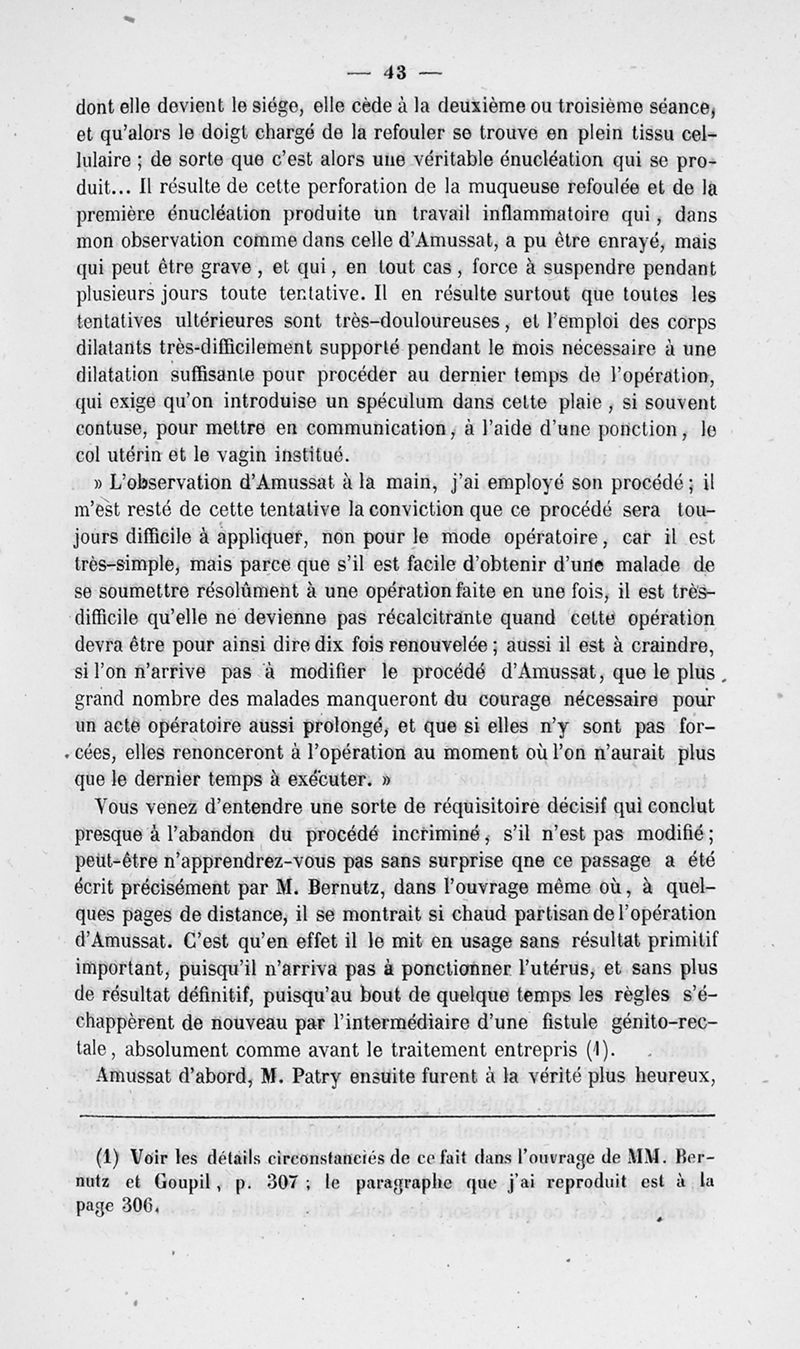 — 43 —

dont elle devient le siége, elle cède à la deuxième ou troisième séance, et qu'alors le doigt chargé de la refouler se trouve en plein tissu cellulaire ; de sorte que c'est alors une véritable énucléation qui se produit... Il résulte de cette perforation de la muqueuse refoulée et de la première énucléation produite un travail inflammatoire qui, dans mon observation comme dans celle d'Amussat, a pu être enrayé, mais qui peut être grave, et qui, en tout cas, force à suspendre pendant plusieurs jours toute tentative. Il en résulte surtout que toutes les tentatives ultérieures sont très-douloureuses, et l'emploi des corps dilatants très-difficilement supporté pendant le mois nécessaire à une dilatation suffisante pour procéder au dernier temps de l'opération, qui exige qu'on introduise un spéculum dans cette plaie, si souvent contuse, pour mettre en communication, à l'aide d'une ponction, le col utérin et le vagin institué.

» L'observation d'Amussat à la main, j'ai employé son procédé ; il m'est resté de cette tentative la conviction que ce procédé sera toujours difficile à appliquer, non pour le mode opératoire, car il est très-simple, mais parce que s'il est facile d'obtenir d'une malade de se soumettre résolûment à une opération faite en une fois, il est très-difficile qu'elle ne devienne pas récalcitrante quand cette opération devra être pour ainsi dire dix fois renouvelée ; aussi il est à craindre, si l'on n'arrive pas à modifier le procédé d'Amussat, que le plus grand nombre des malades manqueront du courage nécessaire pour un acte opératoire aussi prolongé, et que si elles n'y sont pas forcées, elles renonceront à l'opération au moment où l'on n'aurait plus que le dernier temps à exécuter. »

Vous venez d'entendre une sorte de réquisitoire décisif qui conclut presque à l'abandon du procédé incriminé, s'il n'est pas modifié ; peut-être n'apprendrez-vous pas sans surprise qne ce passage a été écrit précisément par M. Bernutz, dans l'ouvrage même où, à quelques pages de distance, il se montrait si chaud partisan de l'opération d'Amussat. C'est qu'en effet il le mit en usage sans résultat primitif important, puisqu'il n'arriva pas à ponctionner l'utérus, et sans plus de résultat définitif, puisqu'au bout de quelque temps les règles s'échappèrent de nouveau par l'intermédiaire d'une fistule génito-rectale, absolument comme avant le traitement entrepris (1).

Amussat d'abord, M. Patry ensuite furent à la vérité plus heureux,

(1) Voir les détails circonstanciés de ce fait dans l'ouvrage de MM. Bernutz et Goupil, p. 307 ; le paragraphe que j'ai reproduit est à la page 306.